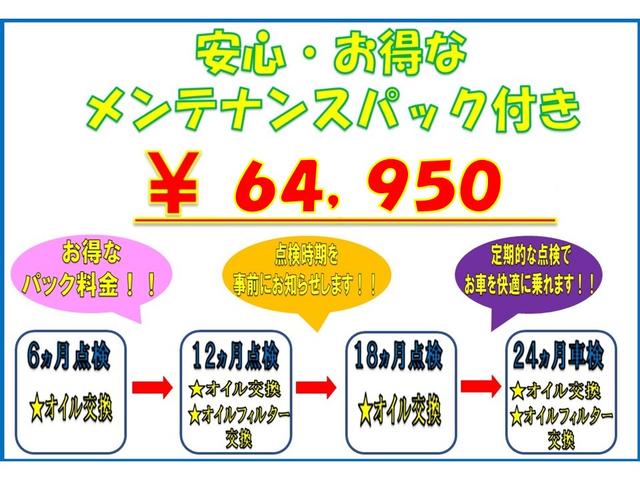 安心・お得な
メンテナンスパック付き

¥ 64, 950

お得な
パック料金！！

点検時期を
事前にお知らせします！！

定期的な点検で
お車を快適に乗れます！！

6ヵ月点検
★オイル交換

12ヵ月点検
★オイル交換
★オイルフィルター交換

18ヵ月点検
★オイル交換

24ヵ月車検
★オイル交換
★オイルフィルター交換